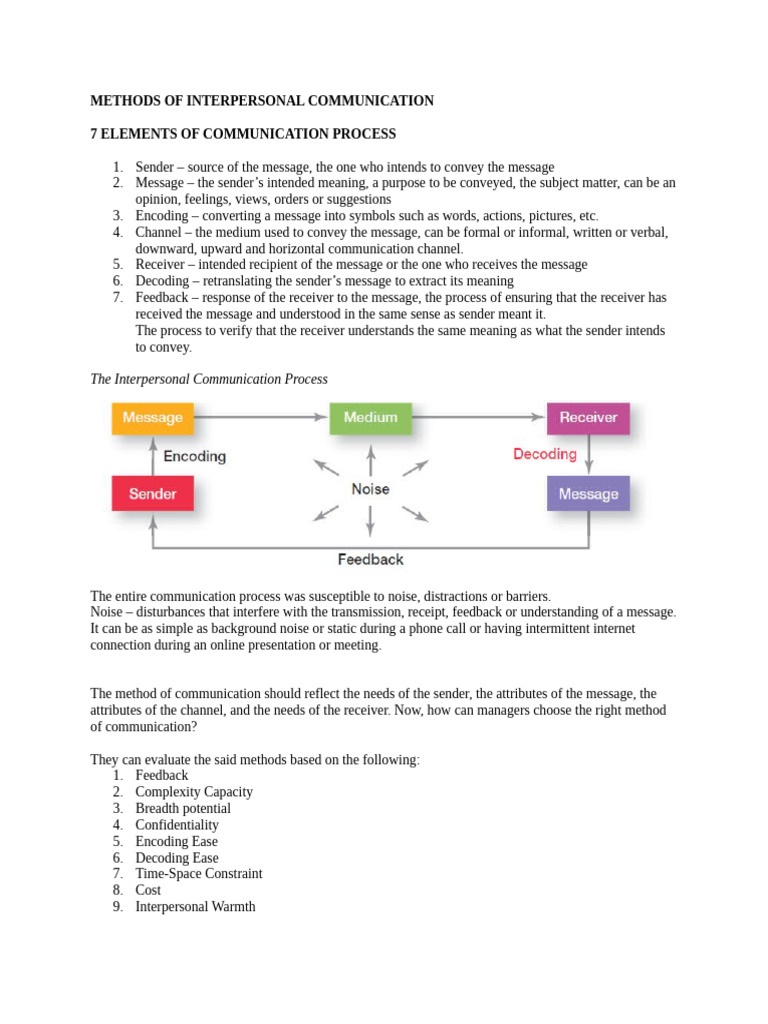 METHODS OF INTERPERSONAL COMMUNICATION

7 ELEMENTS OF COMMUNICATION PROCESS

1. Sender – source of the message, the one who intends to convey the message
2. Message – the sender's intended meaning, a purpose to be conveyed, the subject matter, can be an opinion, feelings, views, orders or suggestions
3. Encoding – converting a message into symbols such as words, actions, pictures, etc.
4. Channel – the medium used to convey the message, can be formal or informal, written or verbal, downward, upward and horizontal communication channel.
5. Receiver – intended recipient of the message or the one who receives the message
6. Decoding – retranslating the sender's message to extract its meaning
7. Feedback – response of the receiver to the message, the process of ensuring that the receiver has received the message and understood in the same sense as sender meant it.
The process to verify that the receiver understands the same meaning as what the sender intends to convey.

The Interpersonal Communication Process

Message
Medium
Receiver
Encoding
Decoding
Sender
Noise
Message
Feedback

The entire communication process was susceptible to noise, distractions or barriers.
Noise – disturbances that interfere with the transmission, receipt, feedback or understanding of a message. It can be as simple as background noise or static during a phone call or having intermittent internet connection during an online presentation or meeting.

The method of communication should reflect the needs of the sender, the attributes of the message, the attributes of the channel, and the needs of the receiver. Now, how can managers choose the right method of communication?

They can evaluate the said methods based on the following:
1. Feedback
2. Complexity Capacity
3. Breadth potential
4. Confidentiality
5. Encoding Ease
6. Decoding Ease
7. Time-Space Constraint
8. Cost
9. Interpersonal Warmth